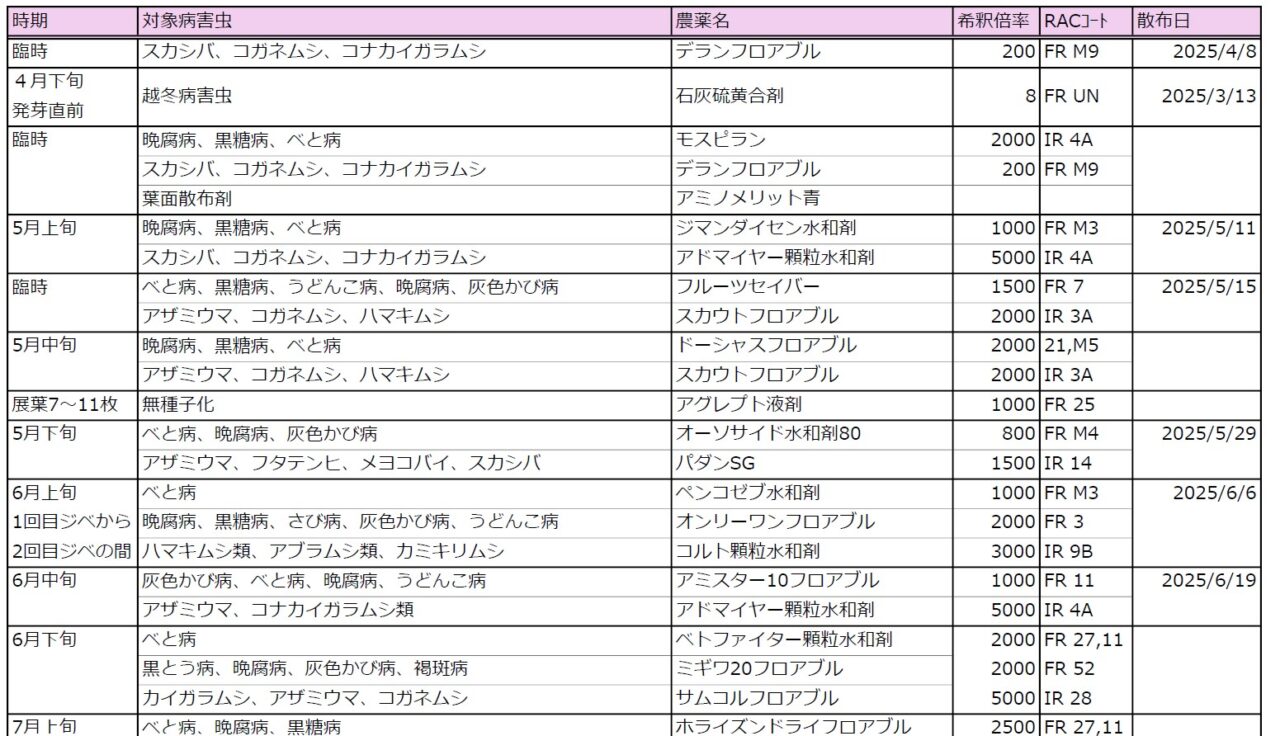 | 時期 | 対象病害虫 | 農薬名 | 希釈倍率 | RACｺｰﾄﾞ | 散布日 |
|---|---|---|---|---|---|
| 臨時 | スカシバ、コガネムシ、コナカイガラムシ | デランフロアブル | 200 | FR M9 | 2025/4/8 |
| ４月下旬 発芽直前 | 越冬病害虫 | 石灰硫黄合剤 | 8 | FR UN | 2025/3/13 |
| 臨時 | 晩腐病、黒糖病、べと病 | モスピラン | 2000 | IR 4A | |
| | スカシバ、コガネムシ、コナカイガラムシ | デランフロアブル | 200 | FR M9 | |
| | 葉面散布剤 | アミノメリット青 | | | |
| 5月上旬 | 晩腐病、黒糖病、べと病 | ジマンダイセン水和剤 | 1000 | FR M3 | 2025/5/11 |
| | スカシバ、コガネムシ、コナカイガラムシ | アドマイヤー顆粒水和剤 | 5000 | IR 4A | |
| 臨時 | べと病、黒糖病、うどんこ病、晩腐病、灰色かび病 | フルーツセイバー | 1500 | FR 7 | 2025/5/15 |
| | アザミウマ、コガネムシ、ハマキムシ | スカウトフロアブル | 2000 | IR 3A | |
| 5月中旬 | 晩腐病、黒糖病、べと病 | ドーシャスフロアブル | 2000 | 21,M5 | |
| | アザミウマ、コガネムシ、ハマキムシ | スカウトフロアブル | 2000 | IR 3A | |
| 展葉7～11枚 | 無種子化 | アグレプト液剤 | 1000 | FR 25 | |
| 5月下旬 | べと病、晩腐病、灰色かび病 | オーソサイド水和剤80 | 800 | FR M4 | 2025/5/29 |
| | アザミウマ、フタテンヒ、メヨコバイ、スカシバ | パダンSG | 1500 | IR 14 | |
| 6月上旬 | べと病 | ペンコゼブ水和剤 | 1000 | FR M3 | 2025/6/6 |
| 1回目ジベから | 晩腐病、黒糖病、さび病、灰色かび病、うどんこ病 | オンリーワンフロアブル | 2000 | FR 3 | |
| 2回目ジベの間 | ハマキムシ類、アブラムシ類、カミキリムシ | コルト顆粒水和剤 | 3000 | IR 9B | |
| 6月中旬 | 灰色かび病、べと病、晩腐病、うどんこ病 | アミスター10フロアブル | 1000 | FR 11 | 2025/6/19 |
| | アザミウマ、コナカイガラムシ類 | アドマイヤー顆粒水和剤 | 5000 | IR 4A | |
| 6月下旬 | べと病 | ベトファイター顆粒水和剤 | 2000 | FR 27,11 | |
| | 黒とう病、晩腐病、灰色かび病、褐斑病 | ミギワ20フロアブル | 2000 | FR 52 | |
| | カイガラムシ、アザミウマ、コガネムシ | サムコルフロアブル | 5000 | IR 28 | |
| 7月上旬 | べと病、晩腐病、黒糖病 | ホライズンドライフロアブル | 2500 | FR 27,11 | |